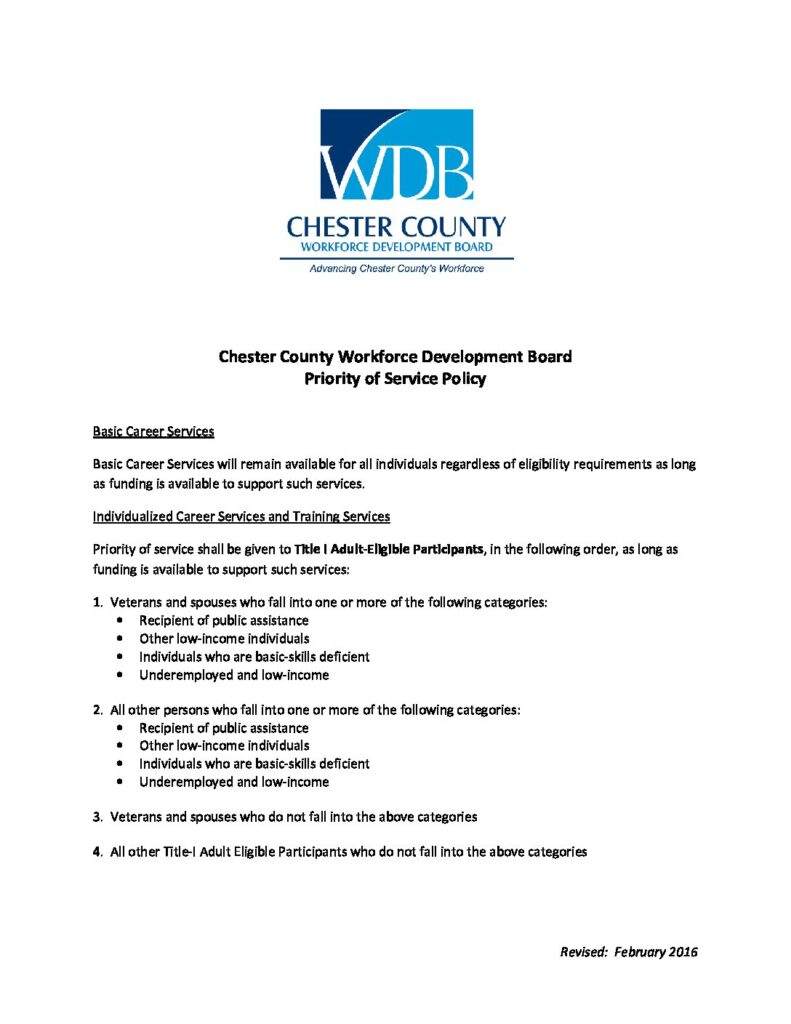 WDB
CHESTER COUNTY
WORKFORCE DEVELOPMENT BOARD
Advancing Chester County's Workforce

Chester County Workforce Development Board
Priority of Service Policy

Basic Career Services

Basic Career Services will remain available for all individuals regardless of eligibility requirements as long as funding is available to support such services.

Individualized Career Services and Training Services

Priority of service shall be given to Title I Adult-Eligible Participants, in the following order, as long as funding is available to support such services:

1. Veterans and spouses who fall into one or more of the following categories:
• Recipient of public assistance
• Other low-income individuals
• Individuals who are basic-skills deficient
• Underemployed and low-income

2. All other persons who fall into one or more of the following categories:
• Recipient of public assistance
• Other low-income individuals
• Individuals who are basic-skills deficient
• Underemployed and low-income

3. Veterans and spouses who do not fall into the above categories

4. All other Title-I Adult Eligible Participants who do not fall into the above categories

Revised: February 2016